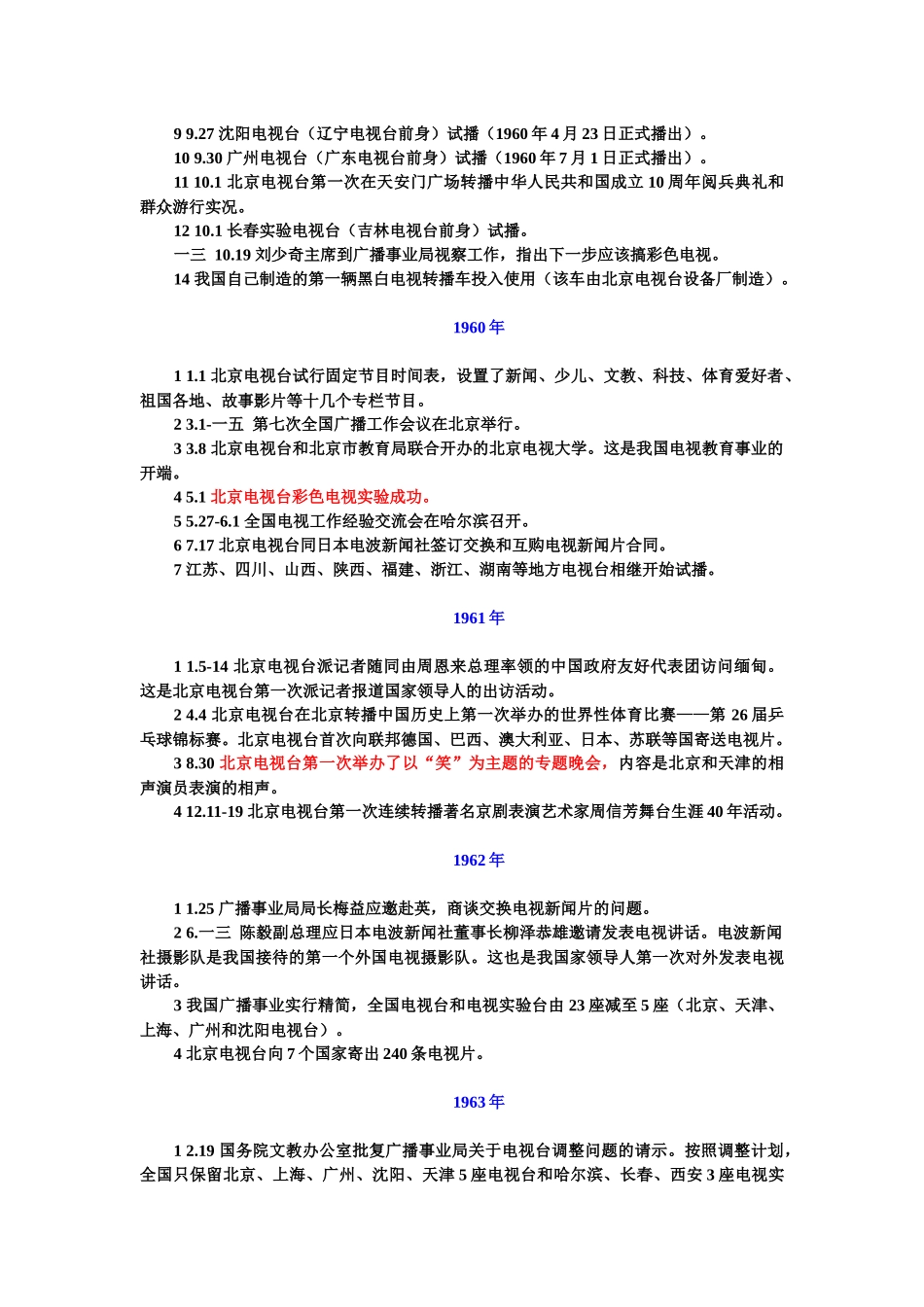 9 9.27 沈阳电视台（辽宁电视台前身）试播（1960 年 4 月 23 日正式播出）。
10 9.30 广州电视台（广东电视台前身）试播（1960 年 7 月 1 日正式播出）。
11 10.1 北京电视台第一次在天安门广场转播中华人民共和国成立 10 周年阅兵典礼和群众游行实况。
12 10.1 长春实验电视台（吉林电视台前身）试播。
一三 10.19 刘少奇主席到广播事业局视察工作，指出下一步应该搞彩色电视。
14 我国自己制造的第一辆黑白电视转播车投入使用（该车由北京电视台设备厂制造）。

1960 年

1 1.1 北京电视台试行固定节目时间表，设置了新闻、少儿、文教、科技、体育爱好者、祖国各地、故事影片等十几个专栏节目。
2 3.1-一五 第七次全国广播工作会议在北京举行。
3 3.8 北京电视台和北京市教育局联合开办的北京电视大学。这是我国电视教育事业的开端。
4 5.1 北京电视台彩色电视实验成功。
5 5.27-6.1 全国电视工作经验交流会在哈尔滨召开。
6 7.17 北京电视台同日本电波新闻社签订交换和互购电视新闻片合同。
7 江苏、四川、山西、陕西、福建、浙江、湖南等地方电视台相继开始试播。

1961 年

1 1.5-14 北京电视台派记者随同由周恩来总理率领的中国政府友好代表团访问缅甸。这是北京电视台第一次派记者报道国家领导人的出访活动。
2 4.4 北京电视台在北京转播中国历史上第一次举办的世界性体育比赛——第 26 届乒乓球锦标赛。北京电视台首次向联邦德国、巴西、澳大利亚、日本、苏联等国寄送电视片。
3 8.30 北京电视台第一次举办了以“笑”为主题的专题晚会，内容是北京和天津的相声演员表演的相声。
4 12.11-19 北京电视台第一次连续转播著名京剧表演艺术家周信芳舞台生涯 40 年活动。

1962 年

1 1.25 广播事业局局长梅益应邀赴英，商谈交换电视新闻片的问题。
2 6.一三 陈毅副总理应日本电波新闻社董事长柳泽恭雄邀请发表电视讲话。电波新闻社摄影队是我国接待的第一个外国电视摄影队。这也是我国家领导人第一次对外发表电视讲话。
3 我国广播事业实行精简，全国电视台和电视实验台由 23 座减至 5 座（北京、天津、上海、广州和沈阳电视台）。
4 北京电视台向 7 个国家寄出 240 条电视片。

1963 年

1 2.19 国务院文教办公室批复广播事业局关于电视台调整问题的请示。按照调整计划，全国只保留北京、上海、广州、沈阳、天津 5 座电视台和哈尔滨、长春、西安 3 座电视实